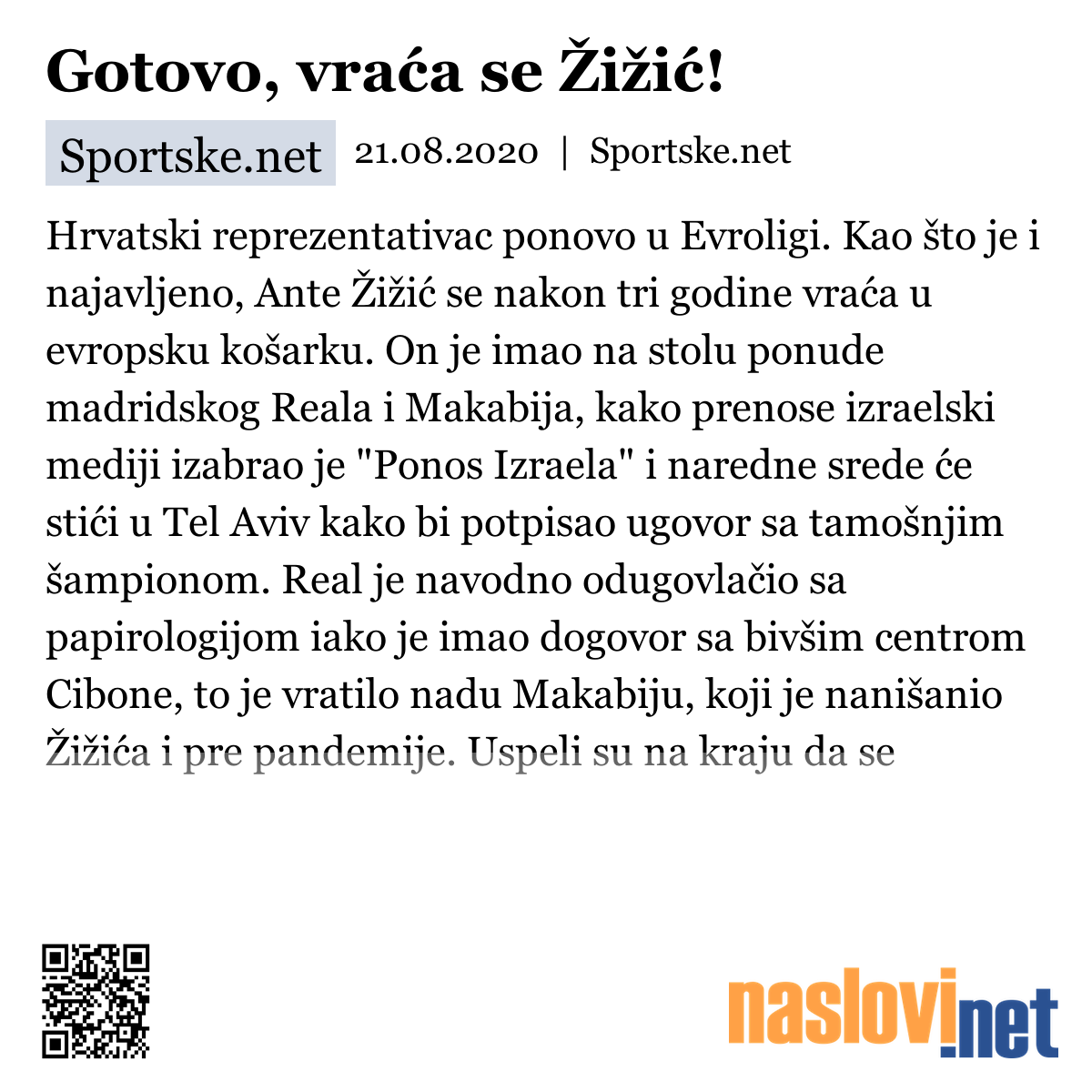 Gotovo, vraća se Žižić!

Sportske.net 21.08.2020 | Sportske.net

Hrvatski reprezentativac ponovo u Evroligi. Kao što je i najavljeno, Ante Žižić se nakon tri godine vraća u evropsku košarku. On je imao na stolu ponude madridskog Reala i Makabija, kako prenose izraelski mediji izabrao je "Ponos Izraela" i naredne srede će stići u Tel Aviv kako bi potpisao ugovor sa tamošnjim šampionom. Real je navodno odugovlačio sa papirologijom iako je imao dogovor sa bivšim centrom Cibone, to je vratilo nadu Makabiju, koji je nanišanio Žižića i pre pandemije. Uspeli su na kraju da se

naslovi.net